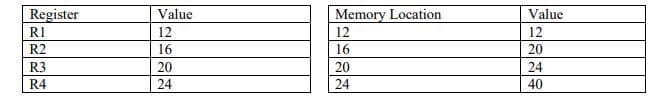 | Register | Value |
|---|---|
| R1 | 12 |
| R2 | 16 |
| R3 | 20 |
| R4 | 24 |

| Memory Location | Value |
|---|---|
| 12 | 12 |
| 16 | 20 |
| 20 | 24 |
| 24 | 40 |